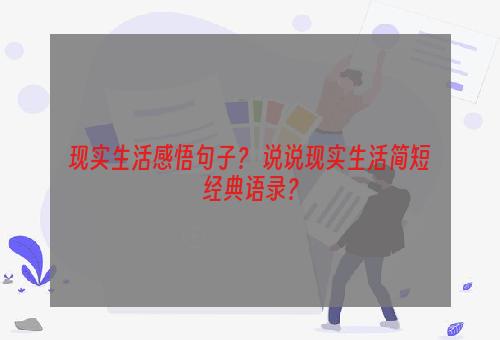 现实生活感悟句子？说说现实生活简短经典语录?